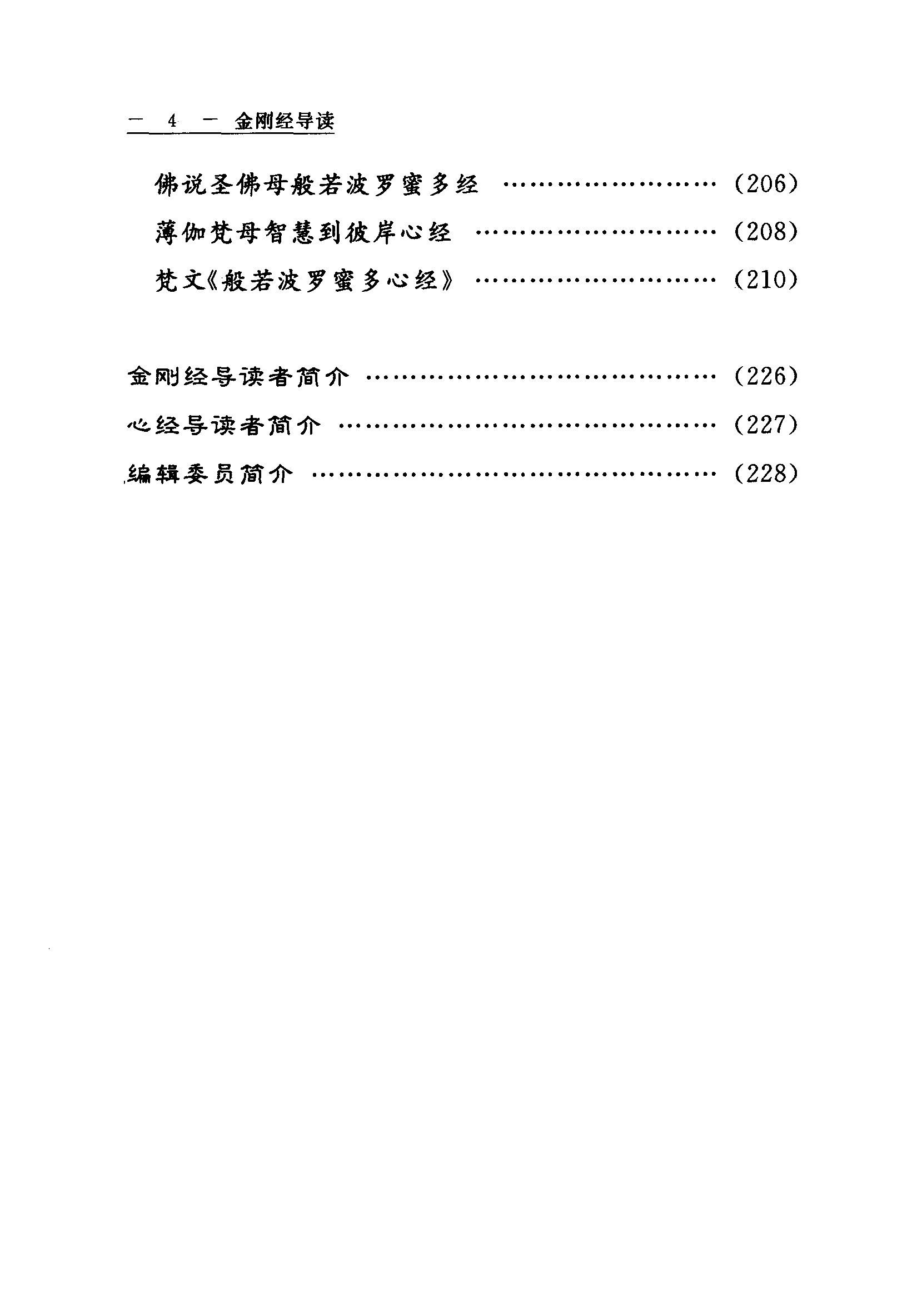 — 4 — 金刚经导读

佛说圣佛母般若波罗蜜多经 (206)

薄伽梵母智慧到彼岸心经 (208)

梵文《般若波罗蜜多心经》 (210)

金刚经导读者简介 (226)

心经导读者简介 (227)

编辑委员简介 (228)